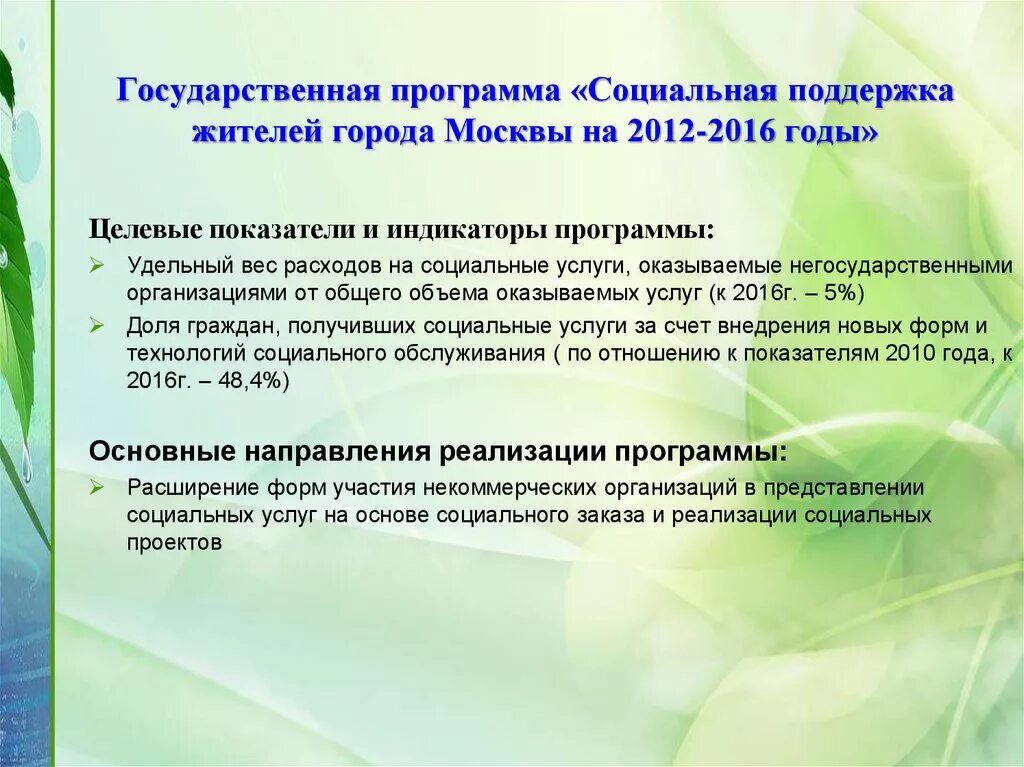 Государственная программа «Социальная поддержка жителей города Москвы на 2012-2016 годы»

Целевые показатели и индикаторы программы:

➢ Удельный вес расходов на социальные услуги, оказываемые негосударственными организациями от общего объема оказываемых услуг (к 2016г. – 5%)

➢ Доля граждан, получивших социальные услуги за счет внедрения новых форм и технологий социального обслуживания ( по отношению к показателям 2010 года, к 2016г. – 48,4%)

Основные направления реализации программы:

➢ Расширение форм участия некоммерческих организаций в представлении социальных услуг на основе социального заказа и реализации социальных проектов